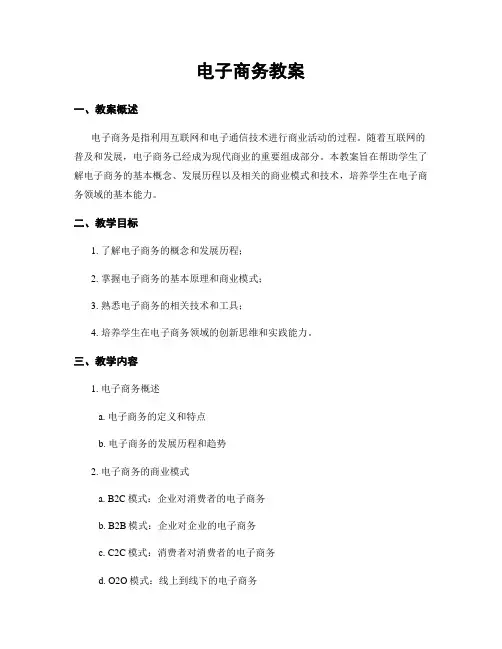 电子商务教案

一、教案概述

电子商务是指利用互联网和电子通信技术进行商业活动的过程。随着互联网的普及和发展，电子商务已经成为现代商业的重要组成部分。本教案旨在帮助学生了解电子商务的基本概念、发展历程以及相关的商业模式和技术，培养学生在电子商务领域的基本能力。

二、教学目标

1. 了解电子商务的概念和发展历程；

2. 掌握电子商务的基本原理和商业模式；

3. 熟悉电子商务的相关技术和工具；

4. 培养学生在电子商务领域的创新思维和实践能力。

三、教学内容

1. 电子商务概述

a. 电子商务的定义和特点

b. 电子商务的发展历程和趋势

2. 电子商务的商业模式

a. B2C 模式：企业对消费者的电子商务

b. B2B 模式：企业对企业的电子商务

c. C2C 模式：消费者对消费者的电子商务

d. O2O 模式：线上到线下的电子商务